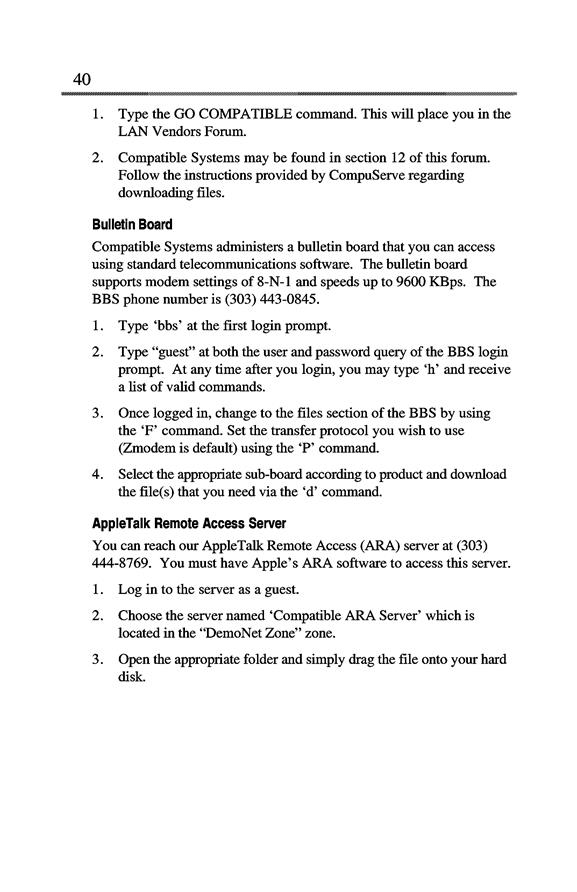 40

1. Type the GO COMPATIBLE command. This will place you in the LAN Vendors Forum.

2. Compatible Systems may be found in section 12 of this forum. Follow the instructions provided by CompuServe regarding downloading files.

Bulletin Board

Compatible Systems administers a bulletin board that you can access using standard telecommunications software. The bulletin board supports modem settings of 8-N-1 and speeds up to 9600 KBps. The BBS phone number is (303) 443-0845.

1. Type 'bbs' at the first login prompt.

2. Type "guest" at both the user and password query of the BBS login prompt. At any time after you login, you may type 'h' and receive a list of valid commands.

3. Once logged in, change to the files section of the BBS by using the 'F' command. Set the transfer protocol you wish to use (Zmodem is default) using the 'P' command.

4. Select the appropriate sub-board according to product and download the file(s) that you need via the 'd' command.

AppleTalk Remote Access Server

You can reach our AppleTalk Remote Access (ARA) server at (303) 444-8769. You must have Apple's ARA software to access this server.

1. Log in to the server as a guest.

2. Choose the server named 'Compatible ARA Server' which is located in the "DemoNet Zone" zone.

3. Open the appropriate folder and simply drag the file onto your hard disk.